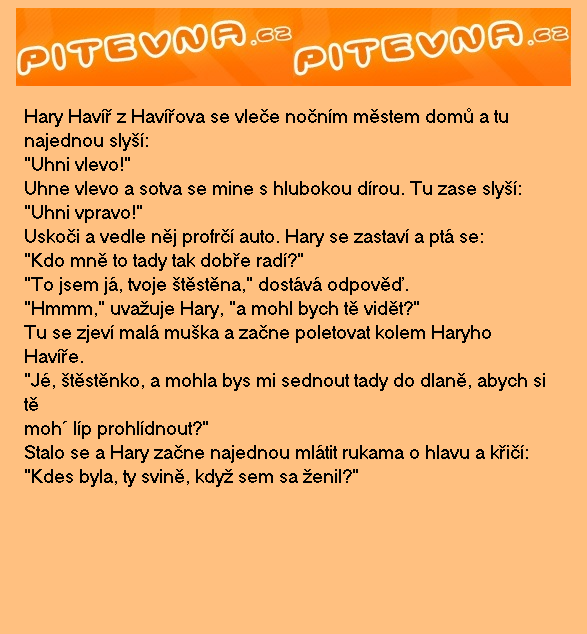 PITEVNA.cz PITEVNA.cz

Hary Havíř z Havířova se vleče nočním městem domů a tu najednou slyší:
"Uhni vlevo!"
Uhne vlevo a sotva se mine s hlubokou dírou. Tu zase slyší:
"Uhni vpravo!"
Uskoči a vedle něj profrčí auto. Hary se zastaví a ptá se:
"Kdo mně to tady tak dobře radí?"
"To jsem já, tvoje štěstěna," dostává odpověď.
"Hmmm," uvažuje Hary, "a mohl bych tě vidět?"
Tu se zjeví malá muška a začne poletovat kolem Haryho Havíře.
"Jé, štěstěnko, a mohla bys mi sednout tady do dlaně, abych si tě
moh´ líp prohlídnout?"
Stalo se a Hary začne najednou mlátit rukama o hlavu a křičí:
"Kdes byla, ty svině, když sem sa ženil?"